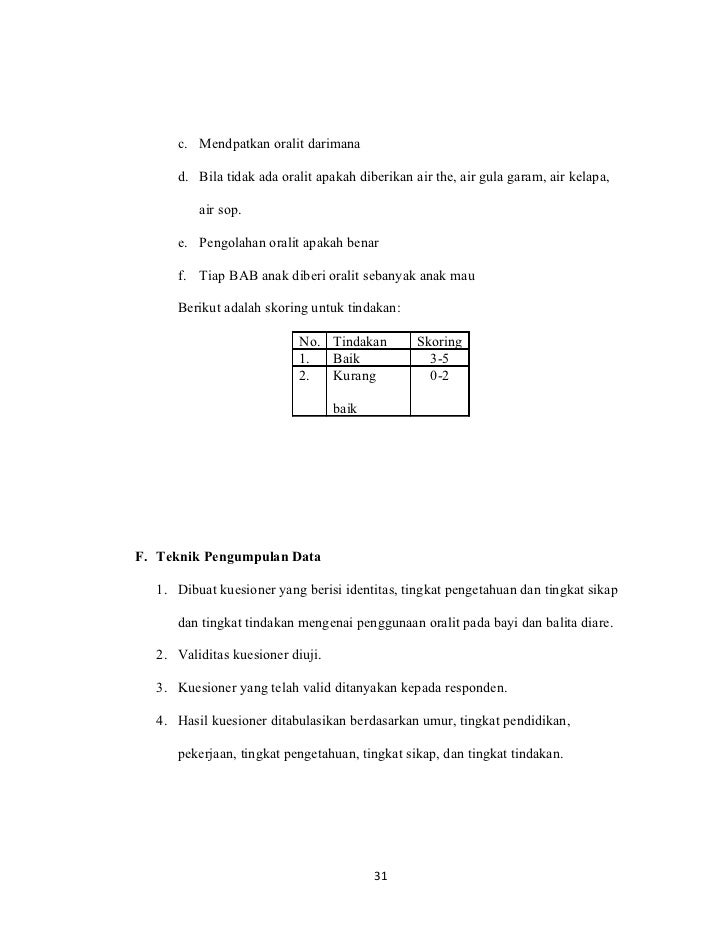 c. Mendpatkan oralit darimana

d. Bila tidak ada oralit apakah diberikan air the, air gula garam, air kelapa, air sop.

e. Pengolahan oralit apakah benar

f. Tiap BAB anak diberi oralit sebanyak anak mau

Berikut adalah skoring untuk tindakan:

| No. | Tindakan | Skoring |
|---|---|---|
| 1. | Baik | 3-5 |
| 2. | Kurang baik | 0-2 |

F. Teknik Pengumpulan Data

1. Dibuat kuesioner yang berisi identitas, tingkat pengetahuan dan tingkat sikap dan tingkat tindakan mengenai penggunaan oralit pada bayi dan balita diare.

2. Validitas kuesioner diuji.

3. Kuesioner yang telah valid ditanyakan kepada responden.

4. Hasil kuesioner ditabulasikan berdasarkan umur, tingkat pendidikan, pekerjaan, tingkat pengetahuan, tingkat sikap, dan tingkat tindakan.

31